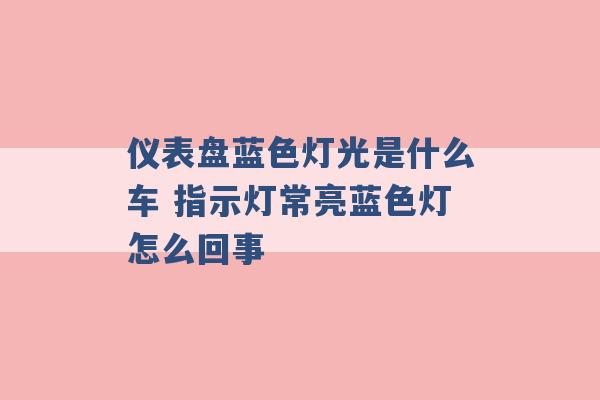 仪表盘蓝色灯光是什么车 指示灯常亮蓝色灯怎么回事